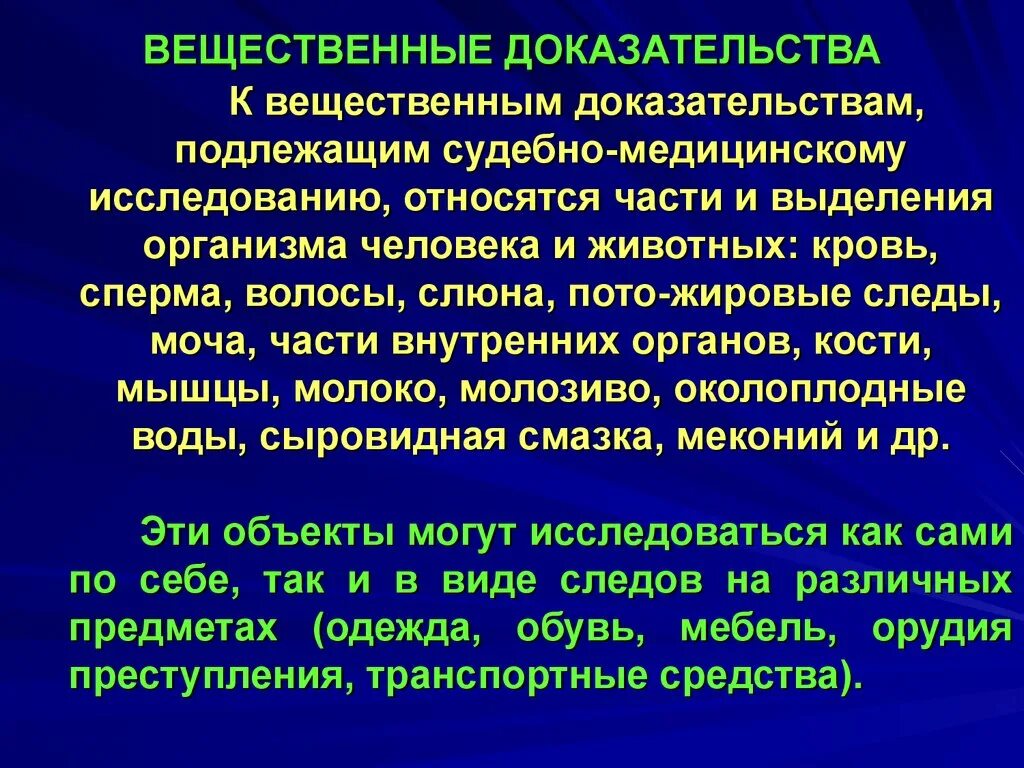 ВЕЩЕСТВЕННЫЕ ДОКАЗАТЕЛЬСТВА

К вещественным доказательствам, подлежащим судебно-медицинскому исследованию, относятся части и выделения организма человека и животных: кровь, сперма, волосы, слюна, пото-жировые следы, моча, части внутренних органов, кости, мышцы, молоко, молозиво, околоплодные воды, сыровидная смазка, меконий и др.

Эти объекты могут исследоваться как сами по себе, так и в виде следов на различных предметах (одежда, обувь, мебель, орудия преступления, транспортные средства).